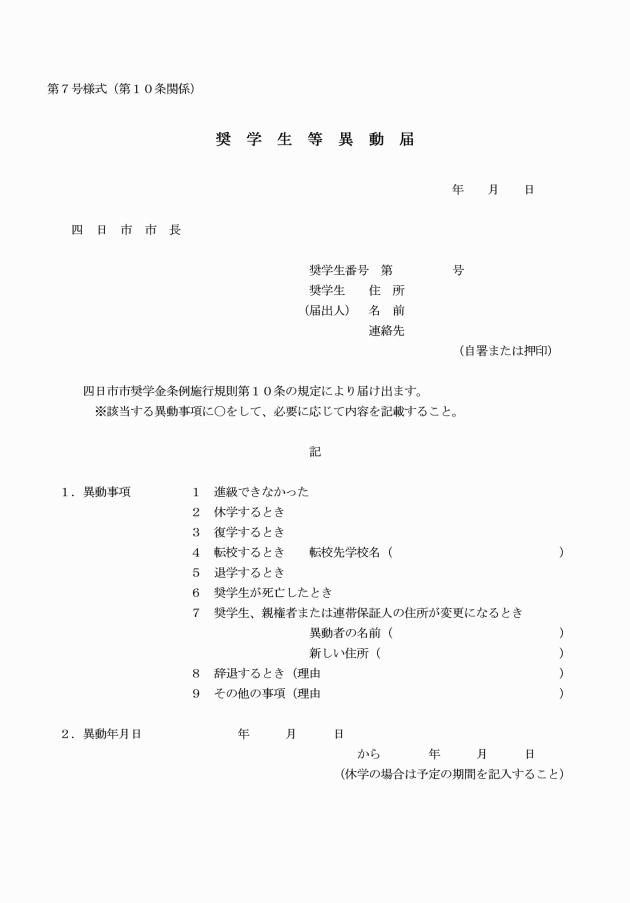 第７号様式（第１０条関係）

奨 学 生 等 異 動 届

年　月　日

四 日 市 市 長

奨学生番号　第　　　号
奨学生　　住　所
（届出人）　名　前
連絡先
（自署または押印）

四日市市奨学金条例施行規則第１０条の規定により届け出ます。
※該当する異動事項に○をして、必要に応じて内容を記載すること。

記

１．異動事項　　１　進級できなかった
２　休学するとき
３　復学するとき
４　転校するとき　　転校先学校名（　　　　　　　）
５　退学するとき
６　奨学生が死亡したとき
７　奨学生、親権者または連帯保証人の住所が変更になるとき
異動者の名前（　　　　　　　）
新しい住所（　　　　　　　）
８　辞退するとき（理由　　　　　　　）
９　その他の事項（理由　　　　　　　）

２．異動年月日　　　年　　月　　日
から　　年　　月　　日
（休学の場合は予定の期間を記入すること）